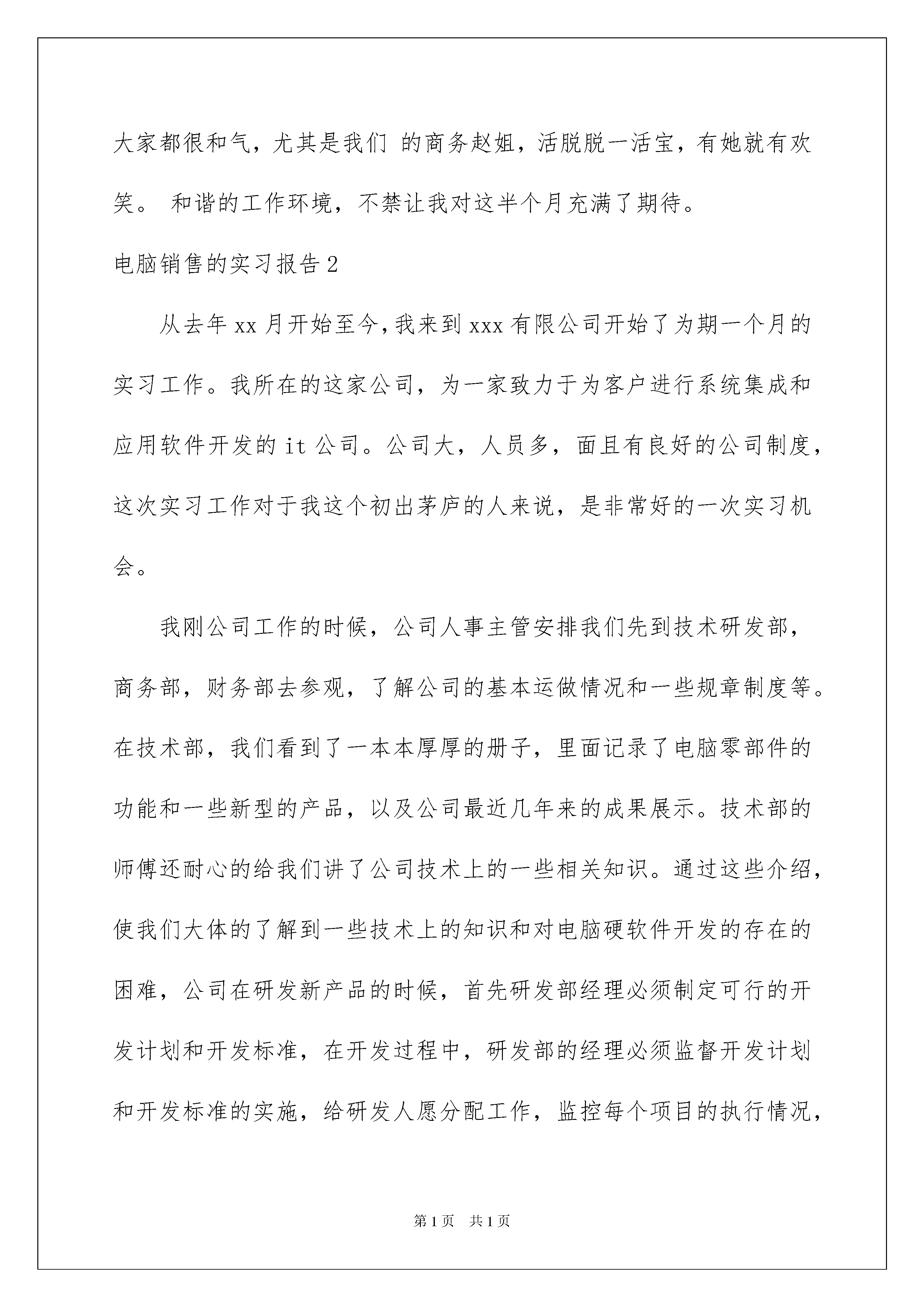 大家都很和气，尤其是我们 的商务赵姐，活脱脱一活宝，有她就有欢笑。 和谐的工作环境，不禁让我对这半个月充满了期待。

电脑销售的实习报告2

从去年xx月开始至今，我来到xxx有限公司开始了为期一个月的实习工作。我所在的这家公司，为一家致力于为客户进行系统集成和应用软件开发的it公司。公司大，人员多，面且有良好的公司制度，这次实习工作对于我这个初出茅庐的人来说，是非常好的一次实习机会。

我刚公司工作的时候，公司人事主管安排我们先到技术研发部，商务部，财务部去参观，了解公司的基本运做情况和一些规章制度等。在技术部，我们看到了一本本厚厚的册子，里面记录了电脑零部件的功能和一些新型的产品，以及公司最近几年来的成果展示。技术部的师傅还耐心的给我们讲了公司技术上的一些相关知识。通过这些介绍，使我们大体的了解到一些技术上的知识和对电脑硬软件开发的存在的困难，公司在研发新产品的时候，首先研发部经理必须制定可行的开发计划和开发标准，在开发过程中，研发部的经理必须监督开发计划和开发标准的实施，给研发人愿分配工作，监控每个项目的执行情况，

第1页 共1页